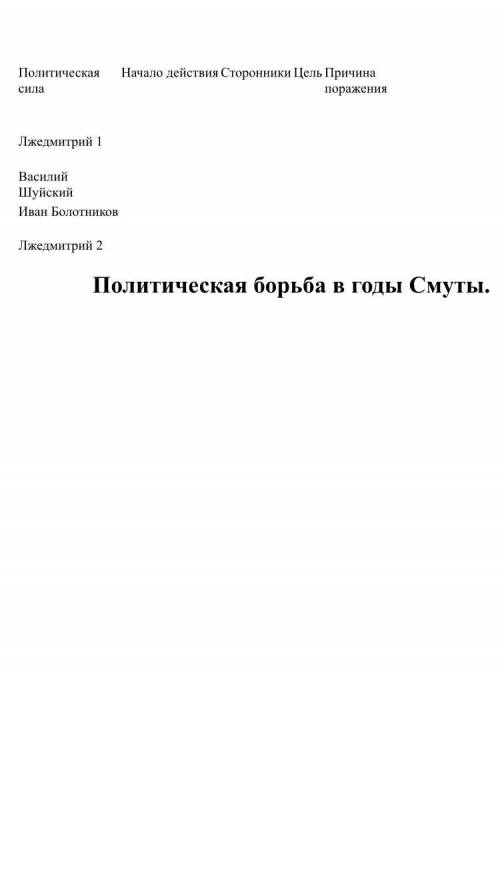 | Политическая сила | Начало действия | Сторонники | Цель | Причина поражения |
|---|---|---|---|---|
| Лжедмитрий 1 | | | | |
| Василий Шуйский | | | | |
| Иван Болотников | | | | |
| Лжедмитрий 2 | | | | |

Политическая борьба в годы Смуты.